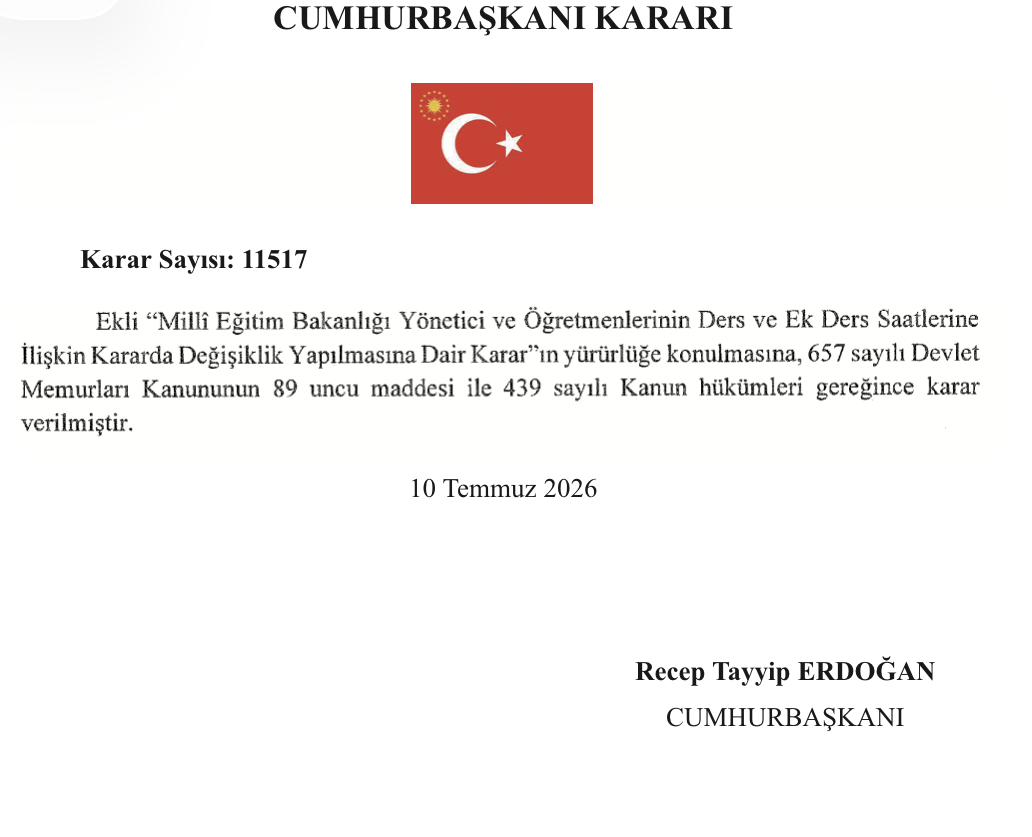 CUMHURBAŞKANI KARARI

Karar Sayısı: 11517

Ekli "Millî Eğitim Bakanlığı Yönetici ve Öğretmenlerinin Ders ve Ek Ders Saatlerine İlişkin Kararda Değişiklik Yapılmasına Dair Karar"ın yürürlüğe konulmasına, 657 sayılı Devlet Memurları Kanununun 89 uncu maddesi ile 439 sayılı Kanun hükümleri gereğince karar verilmiştir.

10 Temmuz 2026

Recep Tayyip ERDOĞAN
CUMHURBAŞKANI